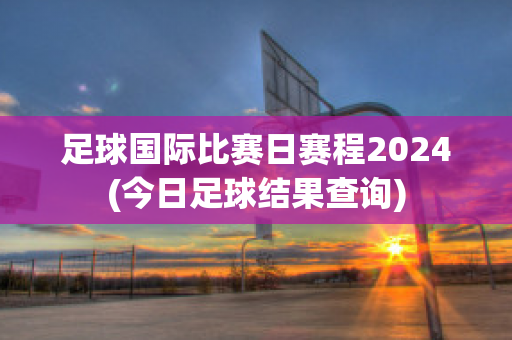 足球国际比赛日赛程2024
(今日足球结果查询)